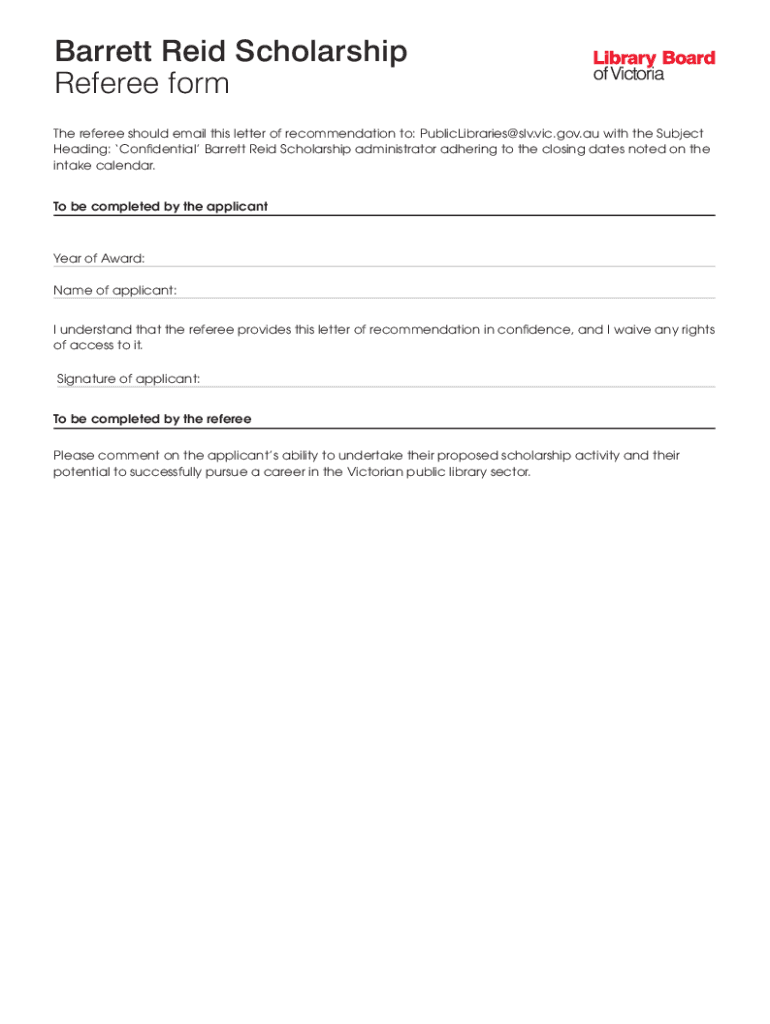 Barrett Reid Scholarship
Referee form

Library Board
of Victoria

The referee should email this letter of recommendation to: PublicLibraries@slv.vic.gov.au with the Subject Heading: 'Confidential' Barrett Reid Scholarship administrator adhering to the closing dates noted on the intake calendar.

To be completed by the applicant

Year of Award:

Name of applicant:

I understand that the referee provides this letter of recommendation in confidence, and I waive any rights of access to it.

Signature of applicant:

To be completed by the referee

Please comment on the applicant's ability to undertake their proposed scholarship activity and their potential to successfully pursue a career in the Victorian public library sector.